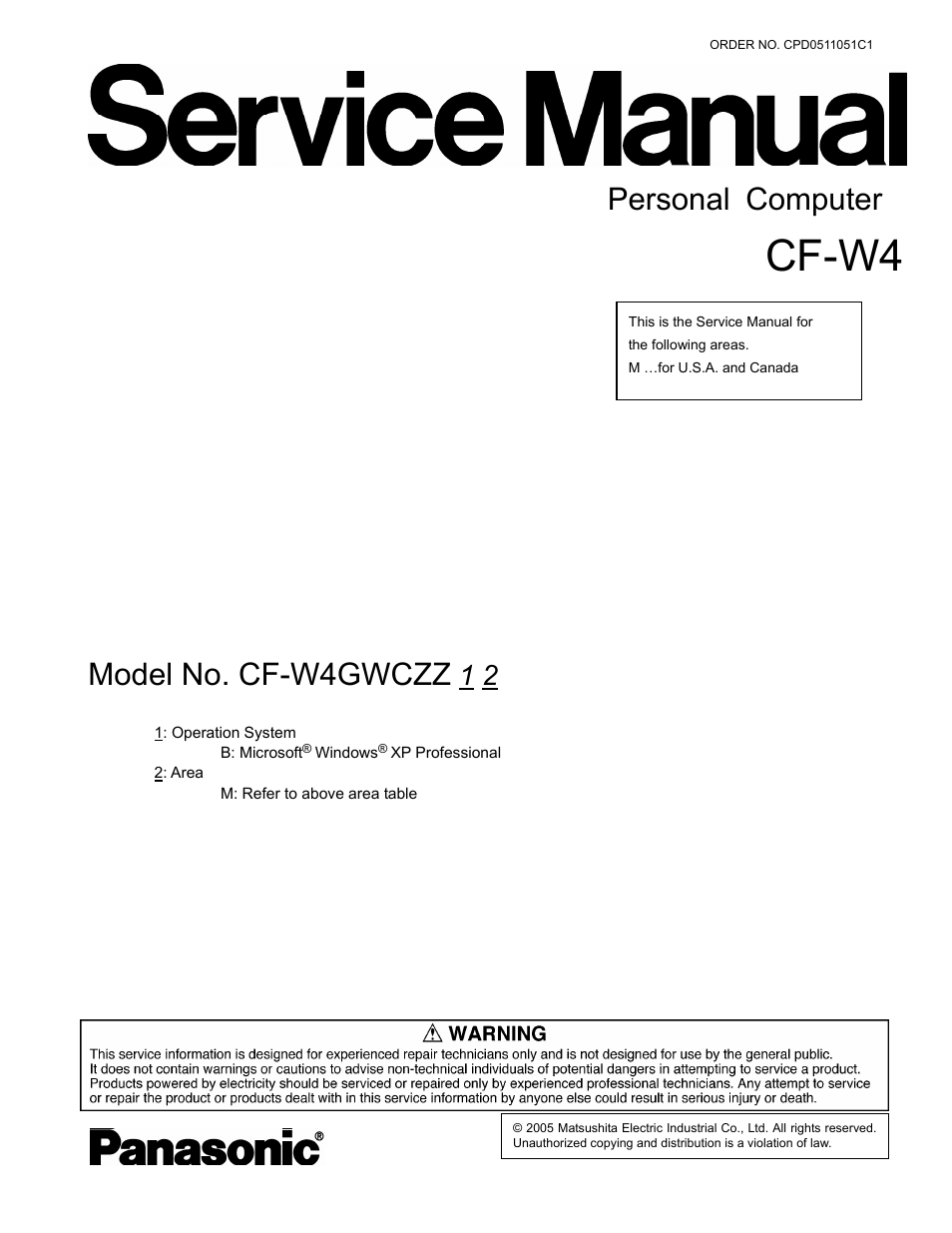 ORDER NO. CPD0511051C1

Service Manual

Personal Computer

CF-W4

This is the Service Manual for the following areas.
M …for U.S.A. and Canada

Model No. CF-W4GWCZZ 1 2

1: Operation System
B: Microsoft® Windows® XP Professional
2: Area
M: Refer to above area table

⚠ WARNING
This service information is designed for experienced repair technicians only and is not designed for use by the general public. It does not contain warnings or cautions to advise non-technical individuals of potential dangers in attempting to service a product. Products powered by electricity should be serviced or repaired only by experienced professional technicians. Any attempt to service or repair the product or products dealt with in this service information by anyone else could result in serious injury or death.

Panasonic®

© 2005 Matsushita Electric Industrial Co., Ltd. All rights reserved. Unauthorized copying and distribution is a violation of law.